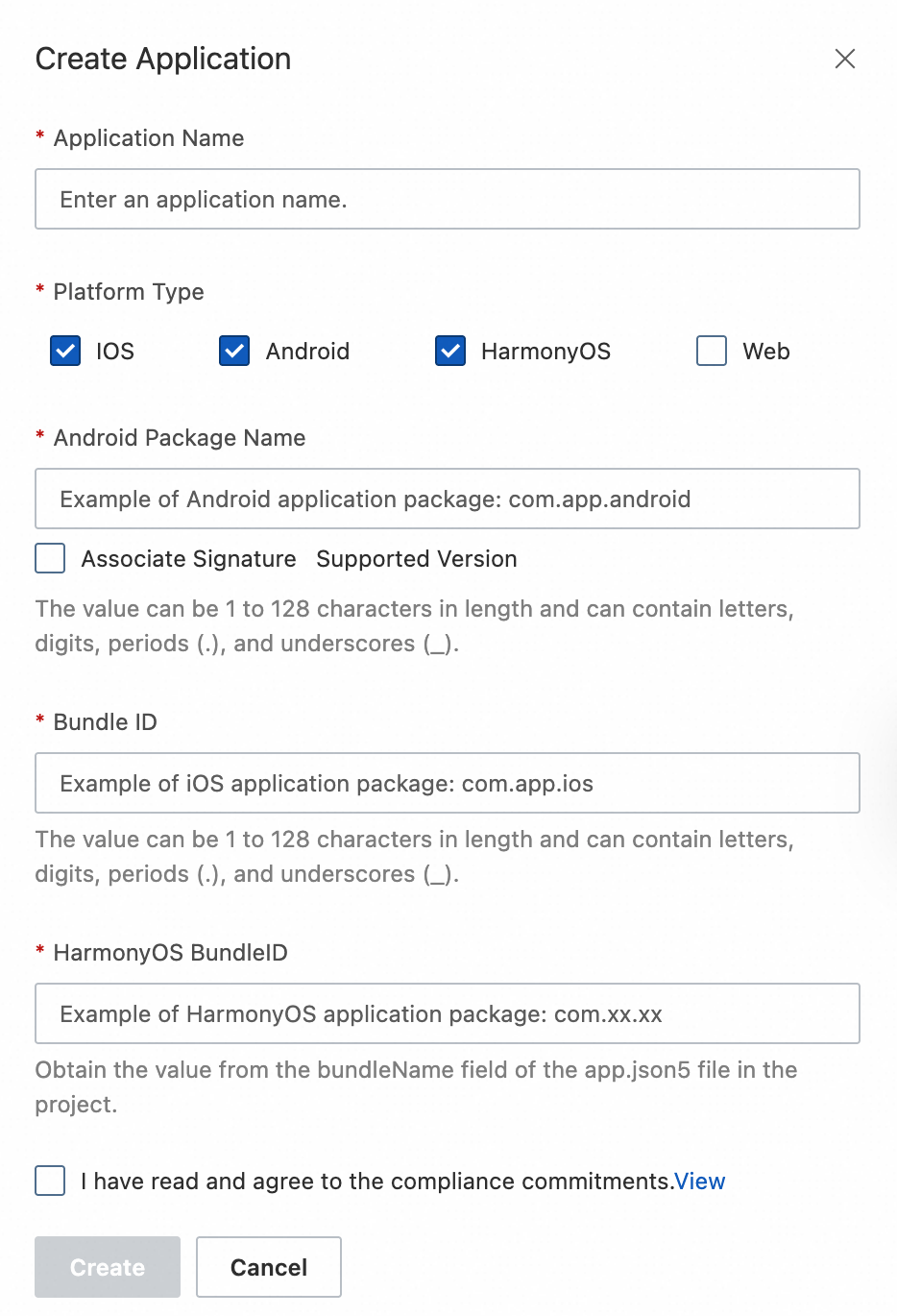 Create Application

* Application Name

Enter an application name.

* Platform Type

IOS Android HarmonyOS Web

* Android Package Name

Example of Android application package: com.app.android

Associate Signature Supported Version

The value can be 1 to 128 characters in length and can contain letters, digits, periods (.), and underscores (_).

* Bundle ID

Example of iOS application package: com.app.ios

The value can be 1 to 128 characters in length and can contain letters, digits, periods (.), and underscores (_).

* HarmonyOS BundleID

Example of HarmonyOS application package: com.xx.xx

Obtain the value from the bundleName field of the app.json5 file in the project.

I have read and agree to the compliance commitments.View

Create Cancel